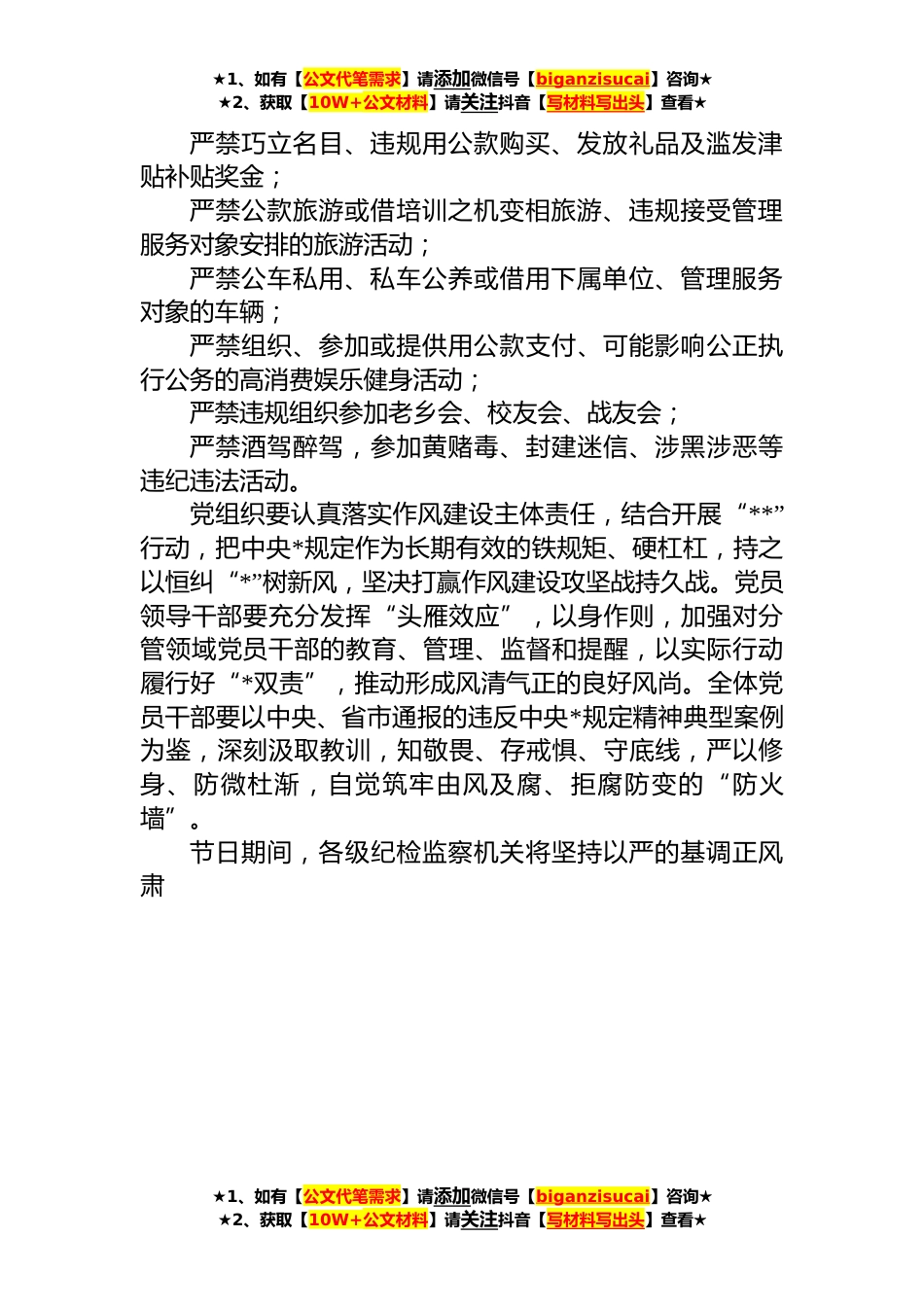 ★1、如有【公文代笔需求】请添加微信号【biganzisucai】咨询★
★2、获取【10W+公文材料】请关注抖音【写材料写出头】查看★

严禁巧立名目、违规用公款购买、发放礼品及滥发津贴补贴奖金；

严禁公款旅游或借培训之机变相旅游、违规接受管理服务对象安排的旅游活动；

严禁公车私用、私车公养或借用下属单位、管理服务对象的车辆；

严禁组织、参加或提供用公款支付、可能影响公正执行公务的高消费娱乐健身活动；

严禁违规组织参加老乡会、校友会、战友会；

严禁酒驾醉驾，参加黄赌毒、封建迷信、涉黑涉恶等违纪违法活动。

党组织要认真落实作风建设主体责任，结合开展“**”行动，把中央*规定作为长期有效的铁规矩、硬杠杠，持之以恒纠“*”树新风，坚决打赢作风建设攻坚战持久战。党员领导干部要充分发挥“头雁效应”，以身作则，加强对分管领域党员干部的教育、管理、监督和提醒，以实际行动履行好“*双责”，推动形成风清气正的良好风尚。全体党员干部要以中央、省市通报的违反中央*规定精神典型案例为鉴，深刻汲取教训，知敬畏、存戒惧、守底线，严以修身、防微杜渐，自觉筑牢由风及腐、拒腐防变的“防火墙”。

节日期间，各级纪检监察机关将坚持以严的基调正风肃

★1、如有【公文代笔需求】请添加微信号【biganzisucai】咨询★
★2、获取【10W+公文材料】请关注抖音【写材料写出头】查看★